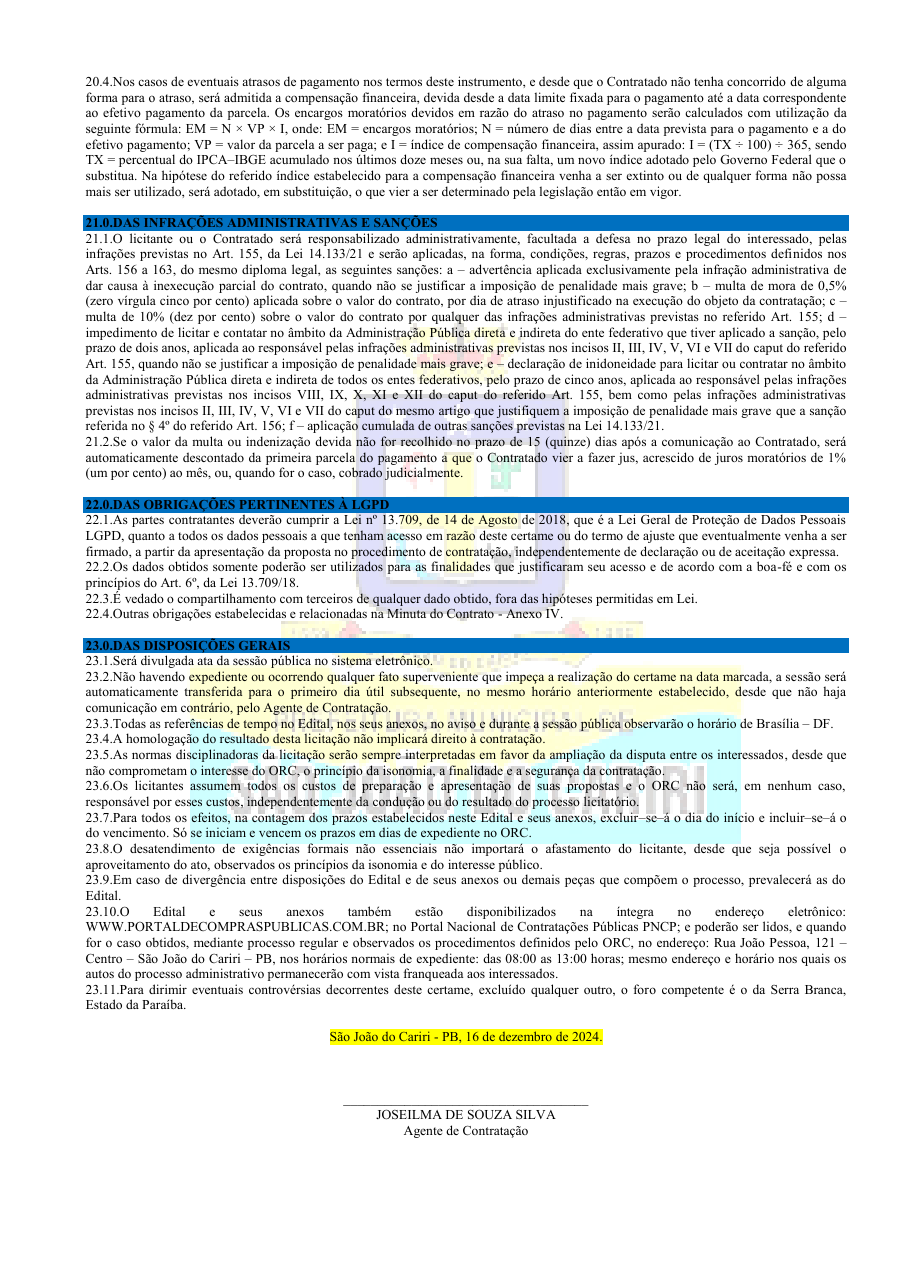 20.4.Nos casos de eventuais atrasos de pagamento nos termos deste instrumento, e desde que o Contratado não tenha concorrido de alguma forma para o atraso, será admitida a compensação financeira, devida desde a data limite fixada para o pagamento até a data correspondente ao efetivo pagamento da parcela. Os encargos moratórios devidos em razão do atraso no pagamento serão calculados com utilização da seguinte fórmula: EM = N × VP × I, onde: EM = encargos moratórios; N = número de dias entre a data prevista para o pagamento e a do efetivo pagamento; VP = valor da parcela a ser paga; e I = índice de compensação financeira, assim apurado: I = (TX ÷ 100) ÷ 365, sendo TX = percentual do IPCA–IBGE acumulado nos últimos doze meses ou, na sua falta, um novo índice adotado pelo Governo Federal que o substitua. Na hipótese do referido índice estabelecido para a compensação financeira venha a ser extinto ou de qualquer forma não possa mais ser utilizado, será adotado, em substituição, o que vier a ser determinado pela legislação então em vigor.

21.0.DAS INFRAÇÕES ADMINISTRATIVAS E SANÇÕES
21.1.O licitante ou o Contratado será responsabilizado administrativamente, facultada a defesa no prazo legal do interessado, pelas infrações previstas no Art. 155, da Lei 14.133/21 e serão aplicadas, na forma, condições, regras, prazos e procedimentos definidos nos Arts. 156 a 163, do mesmo diploma legal, as seguintes sanções: a – advertência aplicada exclusivamente pela infração administrativa de dar causa à inexecução parcial do contrato, quando não se justificar a imposição de penalidade mais grave; b – multa de mora de 0,5% (zero vírgula cinco por cento) aplicada sobre o valor do contrato, por dia de atraso injustificado na execução do objeto da contratação; c – multa de 10% (dez por cento) sobre o valor do contrato por qualquer das infrações administrativas previstas no referido Art. 155; d – impedimento de licitar e contatar no âmbito da Administração Pública direta e indireta do ente federativo que tiver aplicado a sanção, pelo prazo de dois anos, aplicada ao responsável pelas infrações administrativas previstas nos incisos II, III, IV, V, VI e VII do caput do referido Art. 155, quando não se justificar a imposição de penalidade mais grave; e – declaração de inidoneidade para licitar ou contratar no âmbito da Administração Pública direta e indireta de todos os entes federativos, pelo prazo de cinco anos, aplicada ao responsável pelas infrações administrativas previstas nos incisos VIII, IX, X, XI e XII do caput do referido Art. 155, bem como pelas infrações administrativas previstas nos incisos II, III, IV, V, VI e VII do caput do mesmo artigo que justifiquem a imposição de penalidade mais grave que a sanção referida no § 4º do referido Art. 156; f – aplicação cumulada de outras sanções previstas na Lei 14.133/21.
21.2.Se o valor da multa ou indenização devida não for recolhido no prazo de 15 (quinze) dias após a comunicação ao Contratado, será automaticamente descontado da primeira parcela do pagamento a que o Contratado vier a fazer jus, acrescido de juros moratórios de 1% (um por cento) ao mês, ou, quando for o caso, cobrado judicialmente.

22.0.DAS OBRIGAÇÕES PERTINENTES À LGPD
22.1.As partes contratantes deverão cumprir a Lei nº 13.709, de 14 de Agosto de 2018, que é a Lei Geral de Proteção de Dados Pessoais LGPD, quanto a todos os dados pessoais a que tenham acesso em razão deste certame ou do termo de ajuste que eventualmente venha a ser firmado, a partir da apresentação da proposta no procedimento de contratação, independentemente de declaração ou de aceitação expressa.
22.2.Os dados obtidos somente poderão ser utilizados para as finalidades que justificaram seu acesso e de acordo com a boa-fé e com os princípios do Art. 6º, da Lei 13.709/18.
22.3.É vedado o compartilhamento com terceiros de qualquer dado obtido, fora das hipóteses permitidas em Lei.
22.4.Outras obrigações estabelecidas e relacionadas na Minuta do Contrato - Anexo IV.

23.0.DAS DISPOSIÇÕES GERAIS
23.1.Será divulgada ata da sessão pública no sistema eletrônico.
23.2.Não havendo expediente ou ocorrendo qualquer fato superveniente que impeça a realização do certame na data marcada, a sessão será automaticamente transferida para o primeiro dia útil subsequente, no mesmo horário anteriormente estabelecido, desde que não haja comunicação em contrário, pelo Agente de Contratação.
23.3.Todas as referências de tempo no Edital, nos seus anexos, no aviso e durante a sessão pública observarão o horário de Brasília – DF.
23.4.A homologação do resultado desta licitação não implicará direito à contratação.
23.5.As normas disciplinadoras da licitação serão sempre interpretadas em favor da ampliação da disputa entre os interessados, desde que não comprometam o interesse do ORC, o princípio da isonomia, a finalidade e a segurança da contratação.
23.6.Os licitantes assumem todos os custos de preparação e apresentação de suas propostas e o ORC não será, em nenhum caso, responsável por esses custos, independentemente da condução ou do resultado do processo licitatório.
23.7.Para todos os efeitos, na contagem dos prazos estabelecidos neste Edital e seus anexos, excluir–se–á o dia do início e incluir–se–á o do vencimento. Só se iniciam e vencem os prazos em dias de expediente no ORC.
23.8.O desatendimento de exigências formais não essenciais não importará o afastamento do licitante, desde que seja possível o aproveitamento do ato, observados os princípios da isonomia e do interesse público.
23.9.Em caso de divergência entre disposições do Edital e de seus anexos ou demais peças que compõem o processo, prevalecerá as do Edital.
23.10.O Edital e seus anexos também estão disponibilizados na íntegra no endereço eletrônico: WWW.PORTALDECOMPRASPUBLICAS.COM.BR; no Portal Nacional de Contratações Públicas PNCP; e poderão ser lidos, e quando for o caso obtidos, mediante processo regular e observados os procedimentos definidos pelo ORC, no endereço: Rua João Pessoa, 121 – Centro – São João do Cariri – PB, nos horários normais de expediente: das 08:00 as 13:00 horas; mesmo endereço e horário nos quais os autos do processo administrativo permanecerão com vista franqueada aos interessados.
23.11.Para dirimir eventuais controvérsias decorrentes deste certame, excluído qualquer outro, o foro competente é o da Serra Branca, Estado da Paraíba.

São João do Cariri - PB, 16 de dezembro de 2024.

JOSEILMA DE SOUZA SILVA
Agente de Contratação